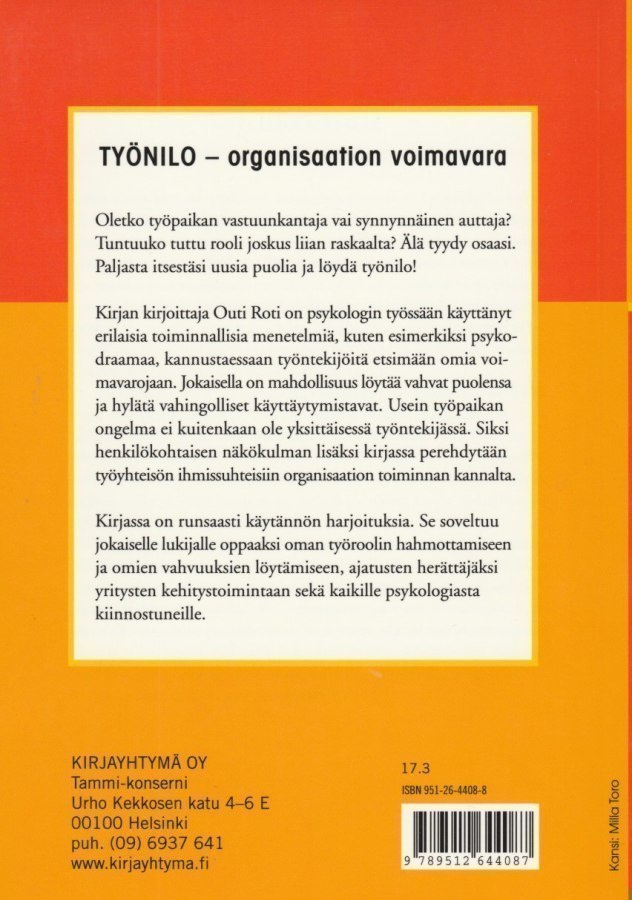 TYÖNILO – organisaation voimavara

Oletko työpaikan vastuunkantaja vai synnynnäinen auttaja? Tuntuuko tuttu rooli joskus liian raskaalta? Älä tyydy osaasi. Paljasta itsestäsi uusia puolia ja löydä työnilo!

Kirjan kirjoittaja Outi Roti on psykologin työssään käyttänyt erilaisia toiminnallisia menetelmiä, kuten esimerkiksi psykodraamaa, kannustaessaan työntekijöitä etsimään omia voimavarojaan. Jokaisella on mahdollisuus löytää vahvat puolensa ja hylätä vahingolliset käyttäytymistavat. Usein työpaikan ongelma ei kuitenkaan ole yksittäisessä työntekijässä. Siksi henkilökohtaisen näkökulman lisäksi kirjassa perehdytään työyhteisön ihmissuhteisiin organisaation toiminnan kannalta.

Kirjassa on runsaasti käytännön harjoituksia. Se soveltuu jokaiselle lukijalle oppaaksi oman työroolin hahmottamiseen ja omien vahvuuksien löytämiseen, ajatusten herättäjäksi yritysten kehitystoimintaan sekä kaikille psykologiasta kiinnostuneille.

KIRJAYHTYMÄ OY
Tammi-konserni
Urho Kekkosen katu 4–6 E
00100 Helsinki
puh. (09) 6937 641
www.kirjayhtyma.fi

17.3
ISBN 951-26-4408-8
9 789512 644087

Kansi: Milla Toro